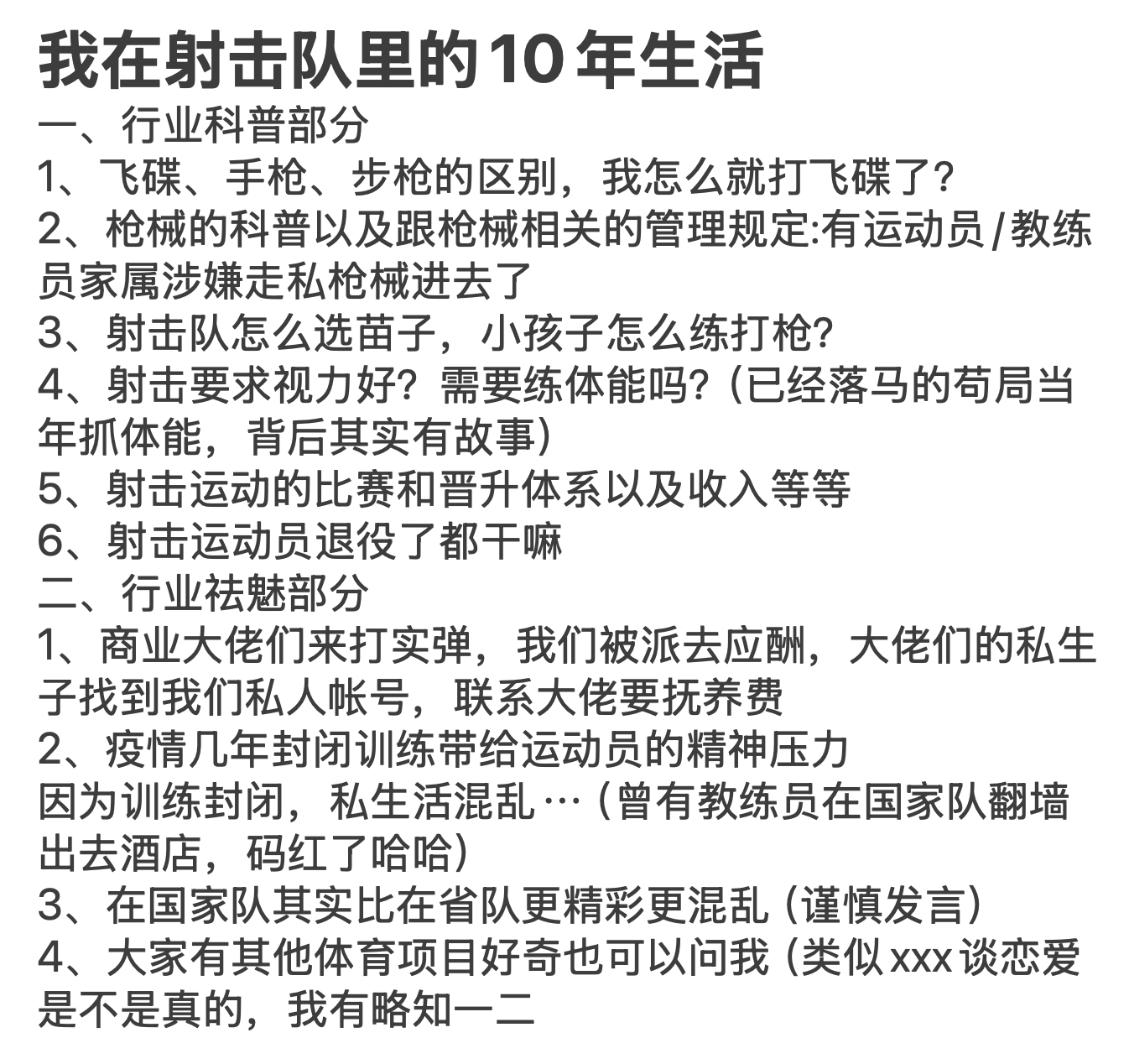 我在射击队里的10年生活
一、行业科普部分
1、飞碟、手枪、步枪的区别，我怎么就打飞碟了？
2、枪械的科普以及跟枪械相关的管理规定:有运动员/教练员家属涉嫌走私枪械进去了
3、射击队怎么选苗子，小孩子怎么练打枪？
4、射击要求视力好？需要练体能吗？（已经落马的苟局当年抓体能，背后其实有故事）
5、射击运动的比赛和晋升体系以及收入等等
6、射击运动员退役了都干嘛
二、行业祛魅部分
1、商业大佬们来打实弹，我们被派去应酬，大佬们的私生子找到我们私人帐号，联系大佬要抚养费
2、疫情几年封闭训练带给运动员的精神压力
因为训练封闭，私生活混乱…（曾有教练员在国家队翻墙出去酒店，码红了哈哈）
3、在国家队其实比在省队更精彩更混乱（谨慎发言）
4、大家有其他体育项目好奇也可以问我（类似xxx谈恋爱是不是真的，我有略知一二